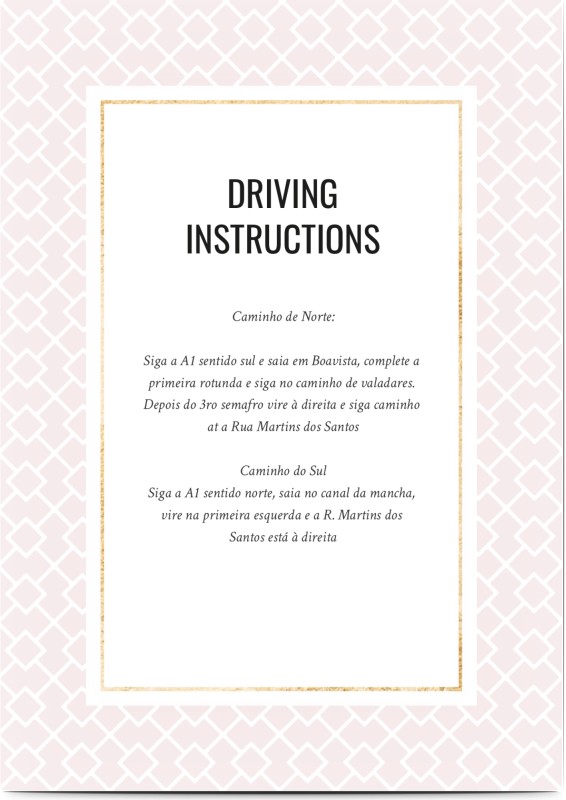 DRIVING INSTRUCTIONS

Caminho de Norte:

Siga a A1 sentido sul e saia em Boavista, complete a primeira rotunda e siga no caminho de valadares. Depois do 3ro semafro vire à direita e siga caminho at a Rua Martins dos Santos

Caminho do Sul
Siga a A1 sentido norte, saia no canal da mancha, vire na primeira esquerda e a R. Martins dos Santos está à direita